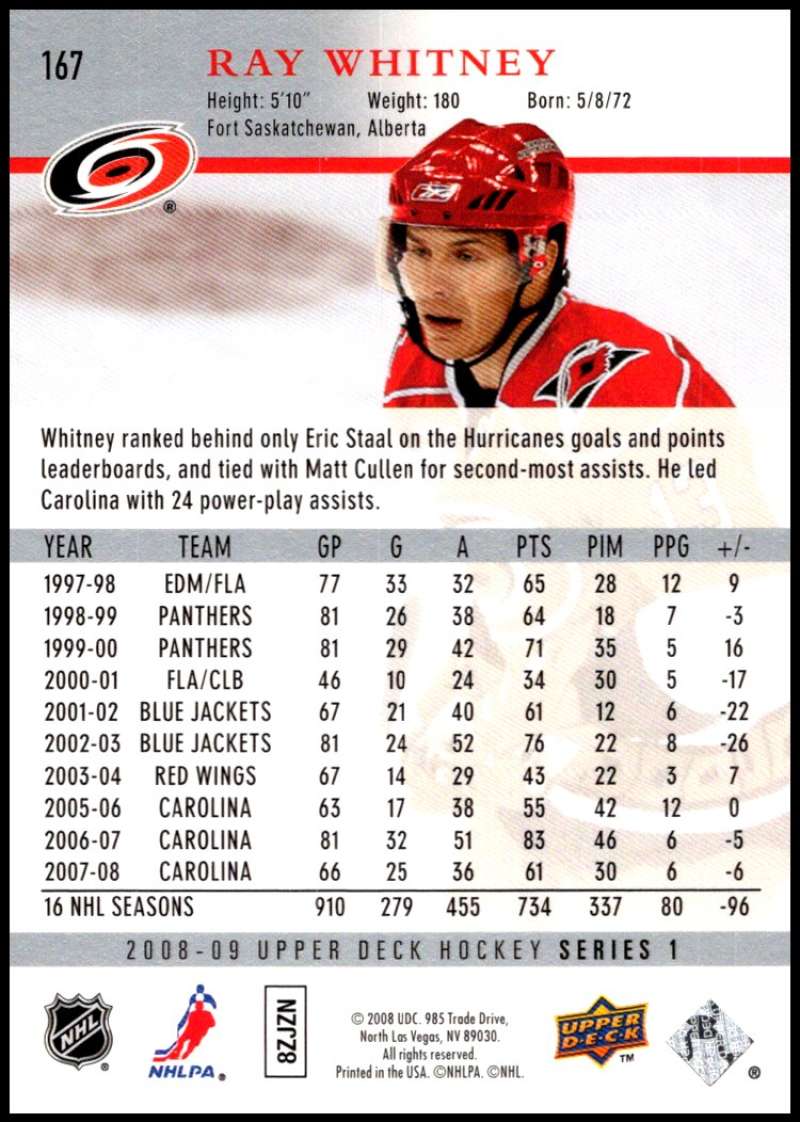 167

RAY WHITNEY

Height: 5'10"    Weight: 180    Born: 5/8/72
Fort Saskatchewan, Alberta

Whitney ranked behind only Eric Staal on the Hurricanes goals and points leaderboards, and tied with Matt Cullen for second-most assists. He led Carolina with 24 power-play assists.

| YEAR | TEAM | GP | G | A | PTS | PIM | PPG | +/- |
|---|---|---|---|---|---|---|---|---|
| 1997-98 | EDM/FLA | 77 | 33 | 32 | 65 | 28 | 12 | 9 |
| 1998-99 | PANTHERS | 81 | 26 | 38 | 64 | 18 | 7 | -3 |
| 1999-00 | PANTHERS | 81 | 29 | 42 | 71 | 35 | 5 | 16 |
| 2000-01 | FLA/CLB | 46 | 10 | 24 | 34 | 30 | 5 | -17 |
| 2001-02 | BLUE JACKETS | 67 | 21 | 40 | 61 | 12 | 6 | -22 |
| 2002-03 | BLUE JACKETS | 81 | 24 | 52 | 76 | 22 | 8 | -26 |
| 2003-04 | RED WINGS | 67 | 14 | 29 | 43 | 22 | 3 | 7 |
| 2005-06 | CAROLINA | 63 | 17 | 38 | 55 | 42 | 12 | 0 |
| 2006-07 | CAROLINA | 81 | 32 | 51 | 83 | 46 | 6 | -5 |
| 2007-08 | CAROLINA | 66 | 25 | 36 | 61 | 30 | 6 | -6 |
| 16 NHL SEASONS | | 910 | 279 | 455 | 734 | 337 | 80 | -96 |

2008-09 UPPER DECK HOCKEY SERIES 1

NHL

NHLPA

8ZJZN

© 2008 UDC. 985 Trade Drive, North Las Vegas, NV 89030. All rights reserved. Printed in the USA. ©NHLPA. ©NHL.

UPPER DECK